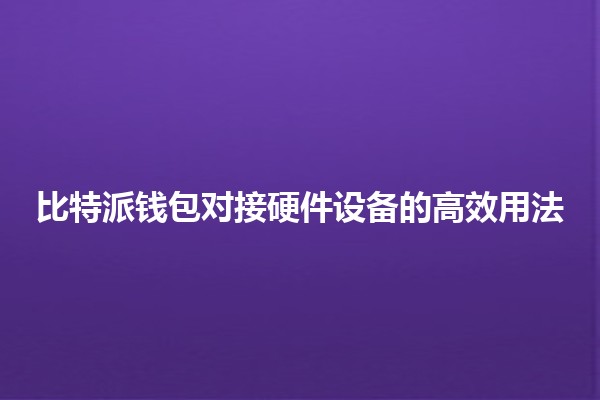 比特派钱包对接硬件设备的高效用法